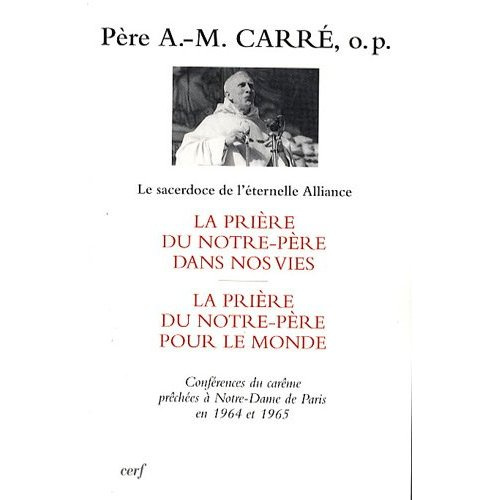 Père A.-M. CARRÉ, o.p.

Le sacerdoce de l'éternelle Alliance

LA PRIÈRE
DU NOTRE-PÈRE
DANS NOS VIES

LA PRIÈRE
DU NOTRE-PÈRE
POUR LE MONDE

Conférences du carême
prêchées à Notre-Dame de Paris
en 1964 et 1965

cerf